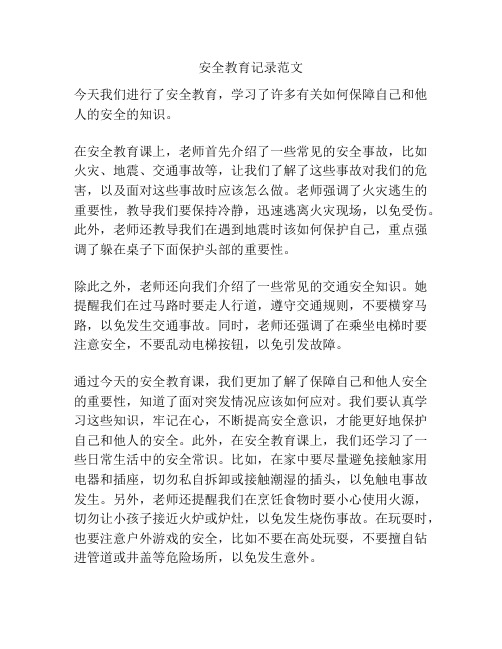 安全教育记录范文

今天我们进行了安全教育，学习了许多有关如何保障自己和他人的安全的知识。

在安全教育课上，老师首先介绍了一些常见的安全事故，比如火灾、地震、交通事故等，让我们了解了这些事故对我们的危害，以及面对这些事故时应该怎么做。老师强调了火灾逃生的重要性，教导我们要保持冷静，迅速逃离火灾现场，以免受伤。此外，老师还教导我们在遇到地震时该如何保护自己，重点强调了躲在桌子下面保护头部的重要性。

除此之外，老师还向我们介绍了一些常见的交通安全知识。她提醒我们在过马路时要走人行道，遵守交通规则，不要横穿马路，以免发生交通事故。同时，老师还强调了在乘坐电梯时要注意安全，不要乱动电梯按钮，以免引发故障。

通过今天的安全教育课，我们更加了解了保障自己和他人安全的重要性，知道了面对突发情况应该如何应对。我们要认真学习这些知识，牢记在心，不断提高安全意识，才能更好地保护自己和他人的安全。此外，在安全教育课上，我们还学习了一些日常生活中的安全常识。比如，在家中要尽量避免接触家用电器和插座，切勿私自拆卸或接触潮湿的插头，以免触电事故发生。另外，老师还提醒我们在烹饪食物时要小心使用火源，切勿让小孩子接近火炉或炉灶，以免发生烧伤事故。在玩耍时，也要注意户外游戏的安全，比如不要在高处玩耍，不要擅自钻进管道或井盖等危险场所，以免发生意外。